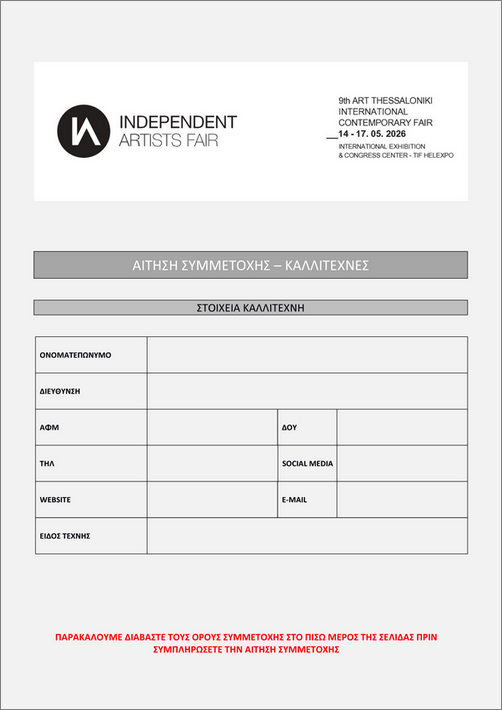 INDEPENDENT
ARTISTS FAIR

9th ART THESSALONIKI
INTERNATIONAL
CONTEMPORARY FAIR
14 - 17. 05. 2026
INTERNATIONAL EXHIBITION
& CONGRESS CENTER - TIF HELEXPO

ΑΙΤΗΣΗ ΣΥΜΜΕΤΟΧΗΣ – ΚΑΛΛΙΤΕΧΝΕΣ

ΣΤΟΙΧΕΙΑ ΚΑΛΛΙΤΕΧΝΗ

| ΟΝΟΜΑΤΕΠΩΝΥΜΟ | | | |
|---|---|---|---|
| ΔΙΕΥΘΥΝΣΗ | | | |
| ΑΦΜ | | ΔΟΥ | |
| ΤΗΛ | | SOCIAL MEDIA | |
| WEBSITE | | E-MAIL | |
| ΕΙΔΟΣ ΤΕΧΝΗΣ | | | |

ΠΑΡΑΚΑΛΟΥΜΕ ΔΙΑΒΑΣΤΕ ΤΟΥΣ ΟΡΟΥΣ ΣΥΜΜΕΤΟΧΗΣ ΣΤΟ ΠΙΣΩ ΜΕΡΟΣ ΤΗΣ ΣΕΛΙΔΑΣ ΠΡΙΝ ΣΥΜΠΛΗΡΩΣΕΤΕ ΤΗΝ ΑΙΤΗΣΗ ΣΥΜΜΕΤΟΧΗΣ